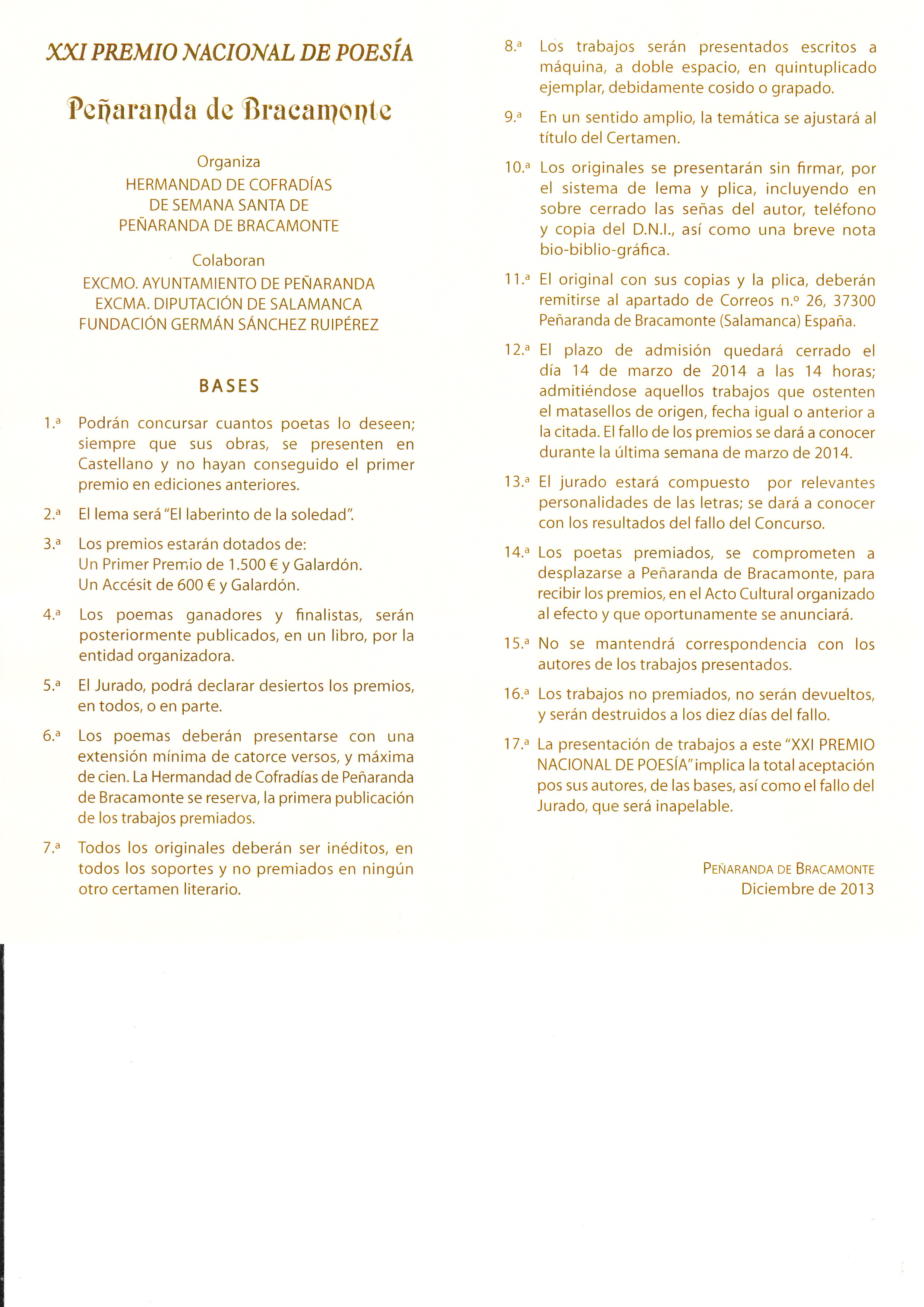 XXI PREMIO NACIONAL DE POESÍA

Peñaranda de Bracamonte

Organiza
HERMANDAD DE COFRADÍAS
DE SEMANA SANTA DE
PEÑARANDA DE BRACAMONTE

Colaboran
EXCMO. AYUNTAMIENTO DE PEÑARANDA
EXCMA. DIPUTACIÓN DE SALAMANCA
FUNDACIÓN GERMÁN SÁNCHEZ RUIPÉREZ

BASES

1.ª Podrán concursar cuantos poetas lo deseen; siempre que sus obras, se presenten en Castellano y no hayan conseguido el primer premio en ediciones anteriores.

2.ª El lema será "El laberinto de la soledad".

3.ª Los premios estarán dotados de:
Un Primer Premio de 1.500 € y Galardón.
Un Accésit de 600 € y Galardón.

4.ª Los poemas ganadores y finalistas, serán posteriormente publicados, en un libro, por la entidad organizadora.

5.ª El Jurado, podrá declarar desiertos los premios, en todos, o en parte.

6.ª Los poemas deberán presentarse con una extensión mínima de catorce versos, y máxima de cien. La Hermandad de Cofradías de Peñaranda de Bracamonte se reserva, la primera publicación de los trabajos premiados.

7.ª Todos los originales deberán ser inéditos, en todos los soportes y no premiados en ningún otro certamen literario.

8.ª Los trabajos serán presentados escritos a máquina, a doble espacio, en quintuplicado ejemplar, debidamente cosido o grapado.

9.ª En un sentido amplio, la temática se ajustará al título del Certamen.

10.ª Los originales se presentarán sin firmar, por el sistema de lema y plica, incluyendo en sobre cerrado las señas del autor, teléfono y copia del D.N.I., así como una breve nota bio-biblio-gráfica.

11.ª El original con sus copias y la plica, deberán remitirse al apartado de Correos n.º 26, 37300 Peñaranda de Bracamonte (Salamanca) España.

12.ª El plazo de admisión quedará cerrado el día 14 de marzo de 2014 a las 14 horas; admitiéndose aquellos trabajos que ostenten el matasellos de origen, fecha igual o anterior a la citada. El fallo de los premios se dará a conocer durante la última semana de marzo de 2014.

13.ª El jurado estará compuesto por relevantes personalidades de las letras; se dará a conocer con los resultados del fallo del Concurso.

14.ª Los poetas premiados, se comprometen a desplazarse a Peñaranda de Bracamonte, para recibir los premios, en el Acto Cultural organizado al efecto y que oportunamente se anunciará.

15.ª No se mantendrá correspondencia con los autores de los trabajos presentados.

16.ª Los trabajos no premiados, no serán devueltos, y serán destruidos a los diez días del fallo.

17.ª La presentación de trabajos a este "XXI PREMIO NACIONAL DE POESÍA" implica la total aceptación pos sus autores, de las bases, así como el fallo del Jurado, que será inapelable.

PEÑARANDA DE BRACAMONTE
Diciembre de 2013